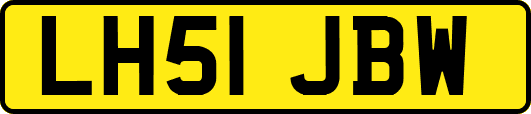 LH51 JBW